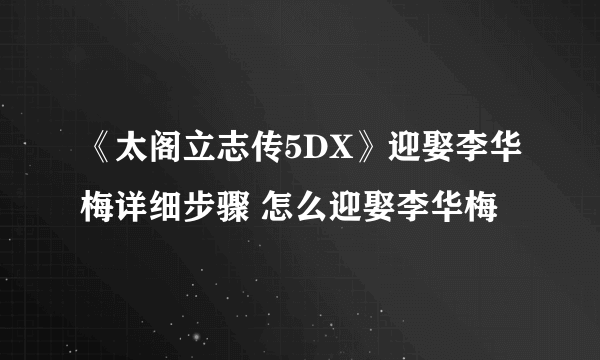 《太阁立志传5DX》迎娶李华梅详细步骤 怎么迎娶李华梅